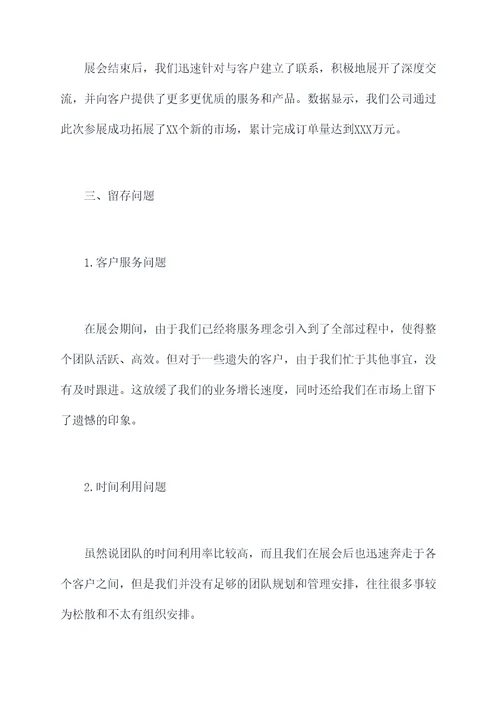 展会结束后，我们迅速针对与客户建立了联系，积极地展开了深度交流，并向客户提供了更多更优质的服务和产品。数据显示，我们公司通过此次参展成功拓展了XX个新的市场，累计完成订单量达到XXX万元。

三、留存问题

1.客户服务问题

在展会期间，由于我们已经将服务理念引入到了全部过程中，使得整个团队活跃、高效。但对于一些遗失的客户，由于我们忙于其他事宜，没有及时跟进。这放缓了我们的业务增长速度，同时还给我们在市场上留下了遗憾的印象。

2.时间利用问题

虽然说团队的时间利用率比较高，而且我们在展会后也迅速奔走于各个客户之间，但是我们并没有足够的团队规划和管理安排，往往很多事较为松散和不太有组织安排。